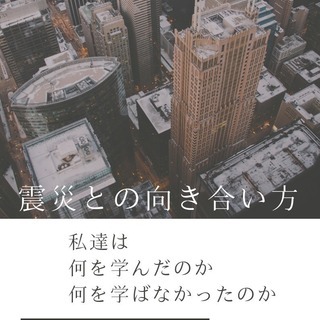 震災との向き合い方

私達は
何を学んだのか
何を学ばなかったのか